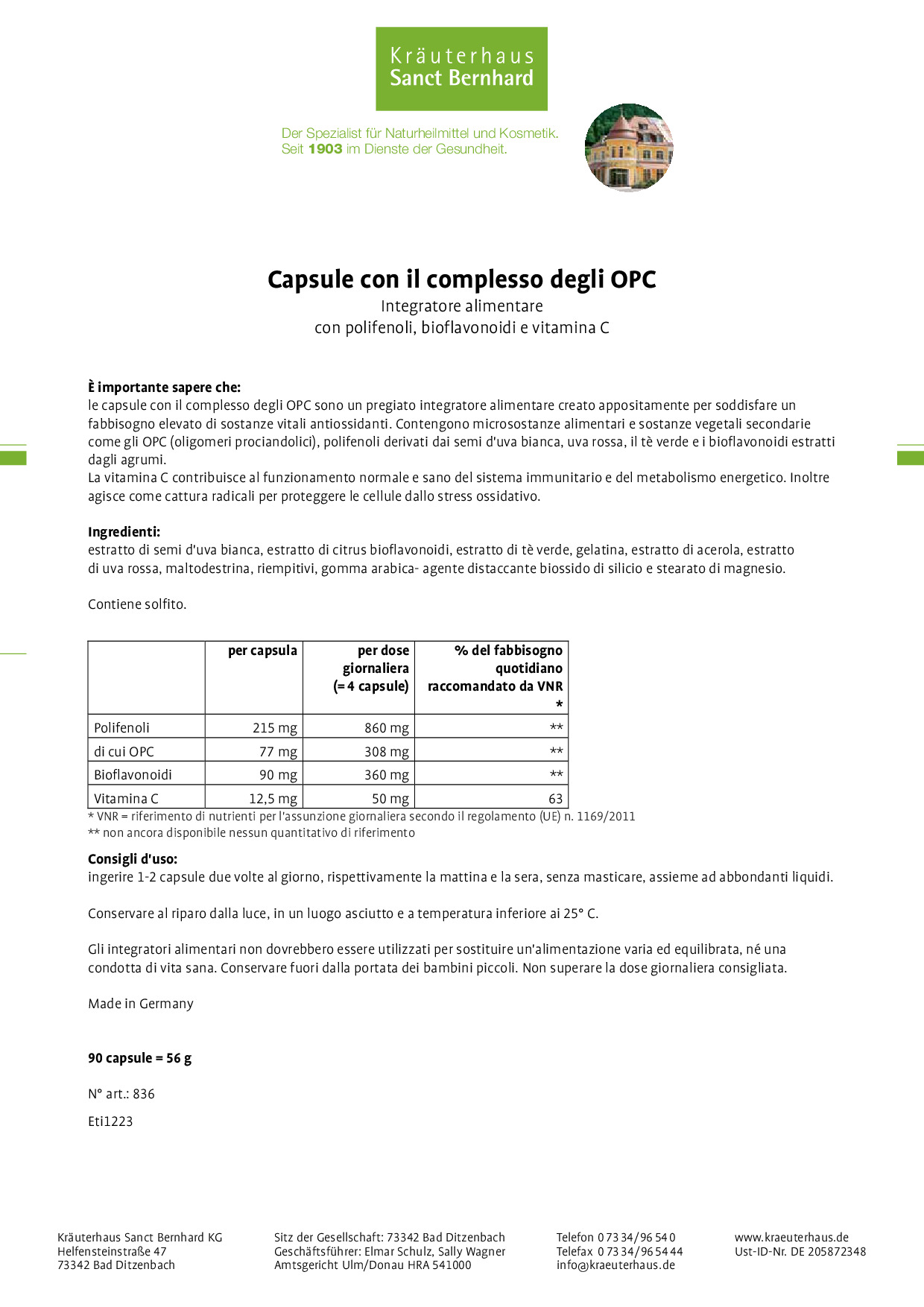 Kräuterhaus
Sanct Bernhard

Der Spezialist für Naturheilmittel und Kosmetik.
Seit 1903 im Dienste der Gesundheit.

Capsule con il complesso degli OPC
Integratore alimentare
con polifenoli, bioflavonoidi e vitamina C

È importante sapere che:
le capsule con il complesso degli OPC sono un pregiato integratore alimentare creato appositamente per soddisfare un fabbisogno elevato di sostanze vitali antiossidanti. Contengono microsostanze alimentari e sostanze vegetali secondarie come gli OPC (oligomeri prociandolici), polifenoli derivati dai semi d'uva bianca, uva rossa, il tè verde e i bioflavonoidi estratti dagli agrumi.
La vitamina C contribuisce al funzionamento normale e sano del sistema immunitario e del metabolismo energetico. Inoltre agisce come cattura radicali per proteggere le cellule dallo stress ossidativo.

Ingredienti:
estratto di semi d'uva bianca, estratto di citrus bioflavonoidi, estratto di tè verde, gelatina, estratto di acerola, estratto di uva rossa, maltodestrina, riempitivi, gomma arabica- agente distaccante biossido di silicio e stearato di magnesio.

Contiene solfito.

|  | per capsula | per dose giornaliera (= 4 capsule) | % del fabbisogno quotidiano raccomandato da VNR * |
|---|---|---|---|
| Polifenoli | 215 mg | 860 mg | ** |
| di cui OPC | 77 mg | 308 mg | ** |
| Bioflavonoidi | 90 mg | 360 mg | ** |
| Vitamina C | 12,5 mg | 50 mg | 63 |

* VNR = riferimento di nutrienti per l'assunzione giornaliera secondo il regolamento (UE) n. 1169/2011
** non ancora disponibile nessun quantitativo di riferimento

Consigli d'uso:
ingerire 1-2 capsule due volte al giorno, rispettivamente la mattina e la sera, senza masticare, assieme ad abbondanti liquidi.

Conservare al riparo dalla luce, in un luogo asciutto e a temperatura inferiore ai 25° C.

Gli integratori alimentari non dovrebbero essere utilizzati per sostituire un'alimentazione varia ed equilibrata, né una condotta di vita sana. Conservare fuori dalla portata dei bambini piccoli. Non superare la dose giornaliera consigliata.

Made in Germany

90 capsule = 56 g

N° art.: 836

Eti1223

Kräuterhaus Sanct Bernhard KG
Helfensteinstraße 47
73342 Bad Ditzenbach

Sitz der Gesellschaft: 73342 Bad Ditzenbach
Geschäftsführer: Elmar Schulz, Sally Wagner
Amtsgericht Ulm/Donau HRA 541000

Telefon 0 73 34/96 54 0
Telefax 0 73 34/96 54 44
info@kraeuterhaus.de

www.kraeuterhaus.de
Ust-ID-Nr. DE 205872348